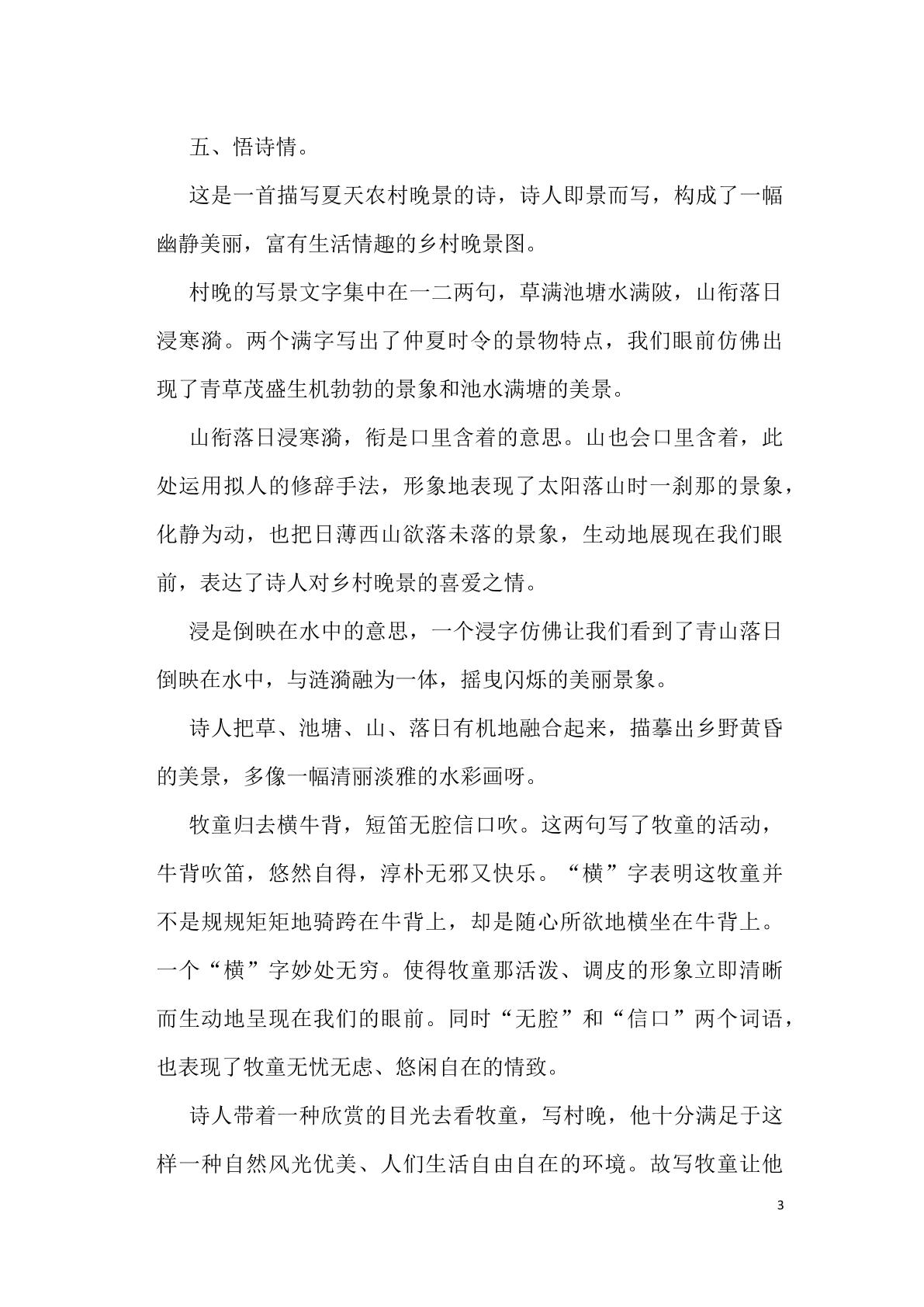 五、悟诗情。

这是一首描写夏天农村晚景的诗，诗人即景而写，构成了一幅幽静美丽，富有生活情趣的乡村晚景图。

村晚的写景文字集中在一二两句，草满池塘水满陂，山衔落日浸寒漪。两个满字写出了仲夏时令的景物特点，我们眼前仿佛出现了青草茂盛生机勃勃的景象和池水满塘的美景。

山衔落日浸寒漪，衔是口里含着的意思。山也会口里含着，此处运用拟人的修辞手法，形象地表现了太阳落山时一刹那的景象，化静为动，也把日薄西山欲落未落的景象，生动地展现在我们眼前，表达了诗人对乡村晚景的喜爱之情。

浸是倒映在水中的意思，一个浸字仿佛让我们看到了青山落日倒映在水中，与涟漪融为一体，摇曳闪烁的美丽景象。

诗人把草、池塘、山、落日有机地融合起来，描摹出乡野黄昏的美景，多像一幅清丽淡雅的水彩画呀。

牧童归去横牛背，短笛无腔信口吹。这两句写了牧童的活动，牛背吹笛，悠然自得，淳朴无邪又快乐。“横”字表明这牧童并不是规规矩矩地骑跨在牛背上，却是随心所欲地横坐在牛背上。一个“横”字妙处无穷。使得牧童那活泼、调皮的形象立即清晰而生动地呈现在我们的眼前。同时“无腔”和“信口”两个词语，也表现了牧童无忧无虑、悠闲自在的情致。

诗人带着一种欣赏的目光去看牧童，写村晚，他十分满足于这样一种自然风光优美、人们生活自由自在的环境。故写牧童让他

3